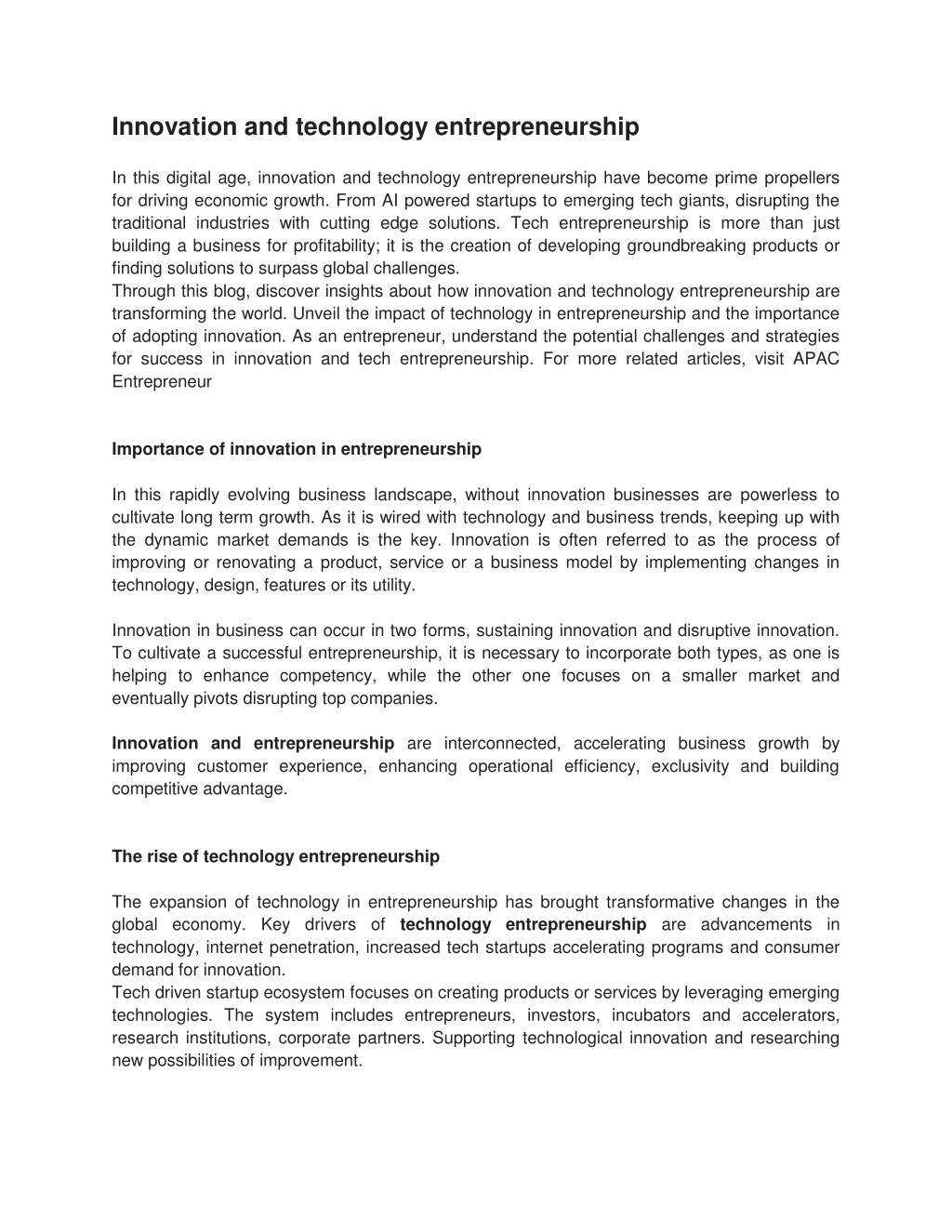 Innovation and technology entrepreneurship

In this digital age, innovation and technology entrepreneurship have become prime propellers for driving economic growth. From AI powered startups to emerging tech giants, disrupting the traditional industries with cutting edge solutions. Tech entrepreneurship is more than just building a business for profitability; it is the creation of developing groundbreaking products or finding solutions to surpass global challenges.
Through this blog, discover insights about how innovation and technology entrepreneurship are transforming the world. Unveil the impact of technology in entrepreneurship and the importance of adopting innovation. As an entrepreneur, understand the potential challenges and strategies for success in innovation and tech entrepreneurship. For more related articles, visit APAC Entrepreneur

Importance of innovation in entrepreneurship

In this rapidly evolving business landscape, without innovation businesses are powerless to cultivate long term growth. As it is wired with technology and business trends, keeping up with the dynamic market demands is the key. Innovation is often referred to as the process of improving or renovating a product, service or a business model by implementing changes in technology, design, features or its utility.

Innovation in business can occur in two forms, sustaining innovation and disruptive innovation. To cultivate a successful entrepreneurship, it is necessary to incorporate both types, as one is helping to enhance competency, while the other one focuses on a smaller market and eventually pivots disrupting top companies.

Innovation and entrepreneurship are interconnected, accelerating business growth by improving customer experience, enhancing operational efficiency, exclusivity and building competitive advantage.

The rise of technology entrepreneurship

The expansion of technology in entrepreneurship has brought transformative changes in the global economy. Key drivers of technology entrepreneurship are advancements in technology, internet penetration, increased tech startups accelerating programs and consumer demand for innovation.
Tech driven startup ecosystem focuses on creating products or services by leveraging emerging technologies. The system includes entrepreneurs, investors, incubators and accelerators, research institutions, corporate partners. Supporting technological innovation and researching new possibilities of improvement.